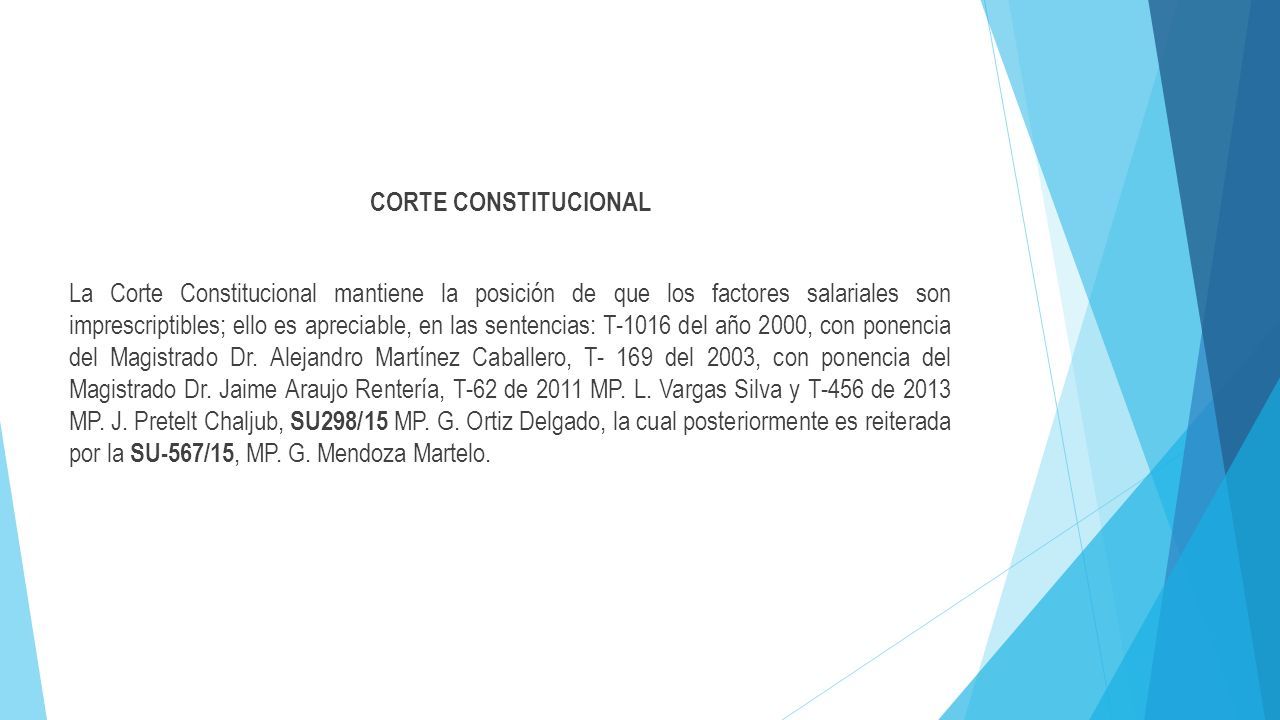 CORTE CONSTITUCIONAL

La Corte Constitucional mantiene la posición de que los factores salariales son imprescriptibles; ello es apreciable, en las sentencias: T-1016 del año 2000, con ponencia del Magistrado Dr. Alejandro Martínez Caballero, T- 169 del 2003, con ponencia del Magistrado Dr. Jaime Araujo Rentería, T-62 de 2011 MP. L. Vargas Silva y T-456 de 2013 MP. J. Pretelt Chaljub, SU298/15 MP. G. Ortiz Delgado, la cual posteriormente es reiterada por la SU-567/15, MP. G. Mendoza Martelo.